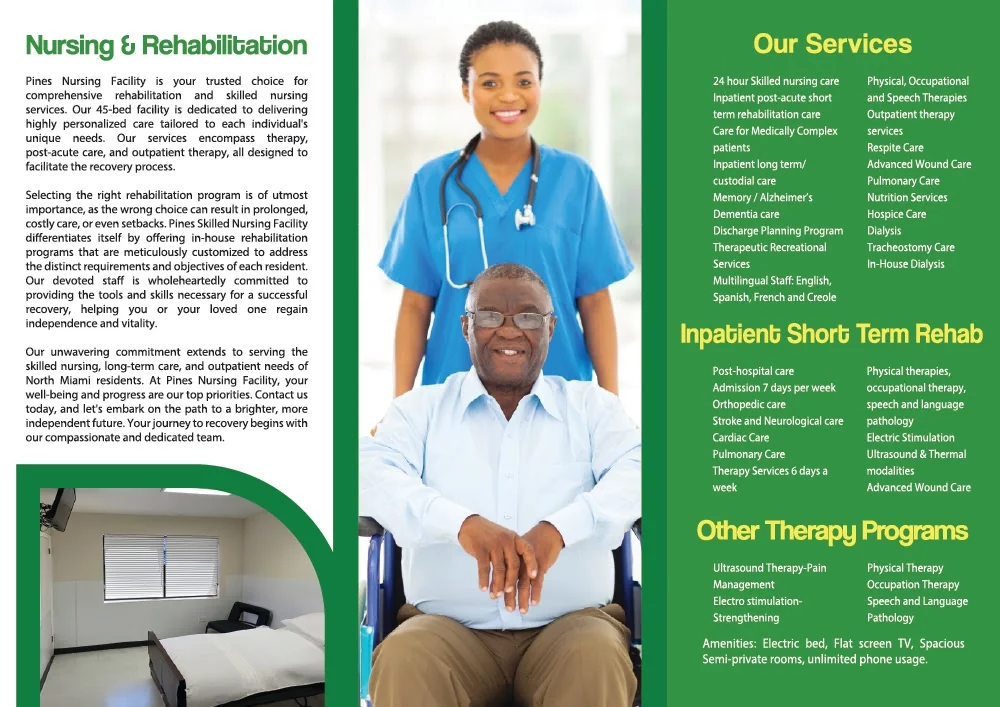 Nursing & Rehabilitation

Pines Nursing Facility is your trusted choice for comprehensive rehabilitation and skilled nursing services. Our 45-bed facility is dedicated to delivering highly personalized care tailored to each individual's unique needs. Our services encompass therapy, post-acute care, and outpatient therapy, all designed to facilitate the recovery process.

Selecting the right rehabilitation program is of utmost importance, as the wrong choice can result in prolonged, costly care, or even setbacks. Pines Skilled Nursing Facility differentiates itself by offering in-house rehabilitation programs that are meticulously customized to address the distinct requirements and objectives of each resident. Our devoted staff is wholeheartedly committed to providing the tools and skills necessary for a successful recovery, helping you or your loved one regain independence and vitality.

Our unwavering commitment extends to serving the skilled nursing, long-term care, and outpatient needs of North Miami residents. At Pines Nursing Facility, your well-being and progress are our top priorities. Contact us today, and let's embark on the path to a brighter, more independent future. Your journey to recovery begins with our compassionate and dedicated team.

Our Services

24 hour Skilled nursing care
Inpatient post-acute short term rehabilitation care
Care for Medically Complex patients
Inpatient long term/ custodial care
Memory / Alzheimer's Dementia care
Discharge Planning Program
Therapeutic Recreational Services
Multilingual Staff: English, Spanish, French and Creole

Physical, Occupational and Speech Therapies
Outpatient therapy services
Respite Care
Advanced Wound Care
Pulmonary Care
Nutrition Services
Hospice Care
Dialysis
Tracheostomy Care
In-House Dialysis

Inpatient Short Term Rehab

Post-hospital care
Admission 7 days per week
Orthopedic care
Stroke and Neurological care
Cardiac Care
Pulmonary Care
Therapy Services 6 days a week

Physical therapies, occupational therapy, speech and language pathology
Electric Stimulation
Ultrasound & Thermal modalities
Advanced Wound Care

Other Therapy Programs

Ultrasound Therapy-Pain Management
Electro stimulation-Strengthening

Physical Therapy
Occupation Therapy
Speech and Language Pathology

Amenities: Electric bed, Flat screen TV, Spacious Semi-private rooms, unlimited phone usage.